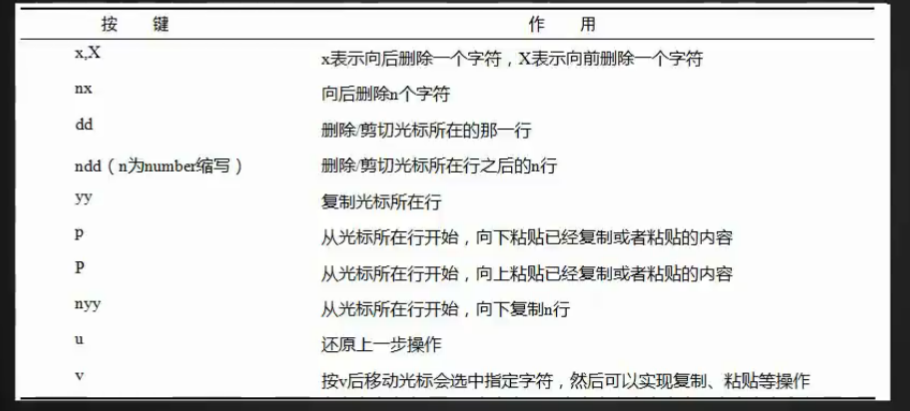 | 按　键 | 作　用 |
|---|---|
| x,X | x表示向后删除一个字符，X表示向前删除一个字符 |
| nx | 向后删除n个字符 |
| dd | 删除/剪切光标所在的那一行 |
| ndd（n为number缩写） | 删除/剪切光标所在行之后的n行 |
| yy | 复制光标所在行 |
| p | 从光标所在行开始，向下粘贴已经复制或者粘贴的内容 |
| P | 从光标所在行开始，向上粘贴已经复制或者粘贴的内容 |
| nyy | 从光标所在行开始，向下复制n行 |
| u | 还原上一步操作 |
| v | 按v后移动光标会选中指定字符，然后可以实现复制、粘贴等操作 |